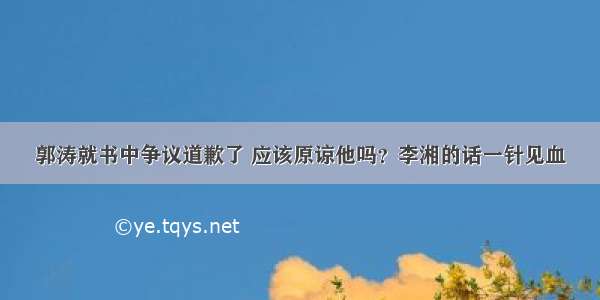 郭涛就书中争议道歉了 应该原谅他吗？李湘的话一针见血

©ye.tqys.net